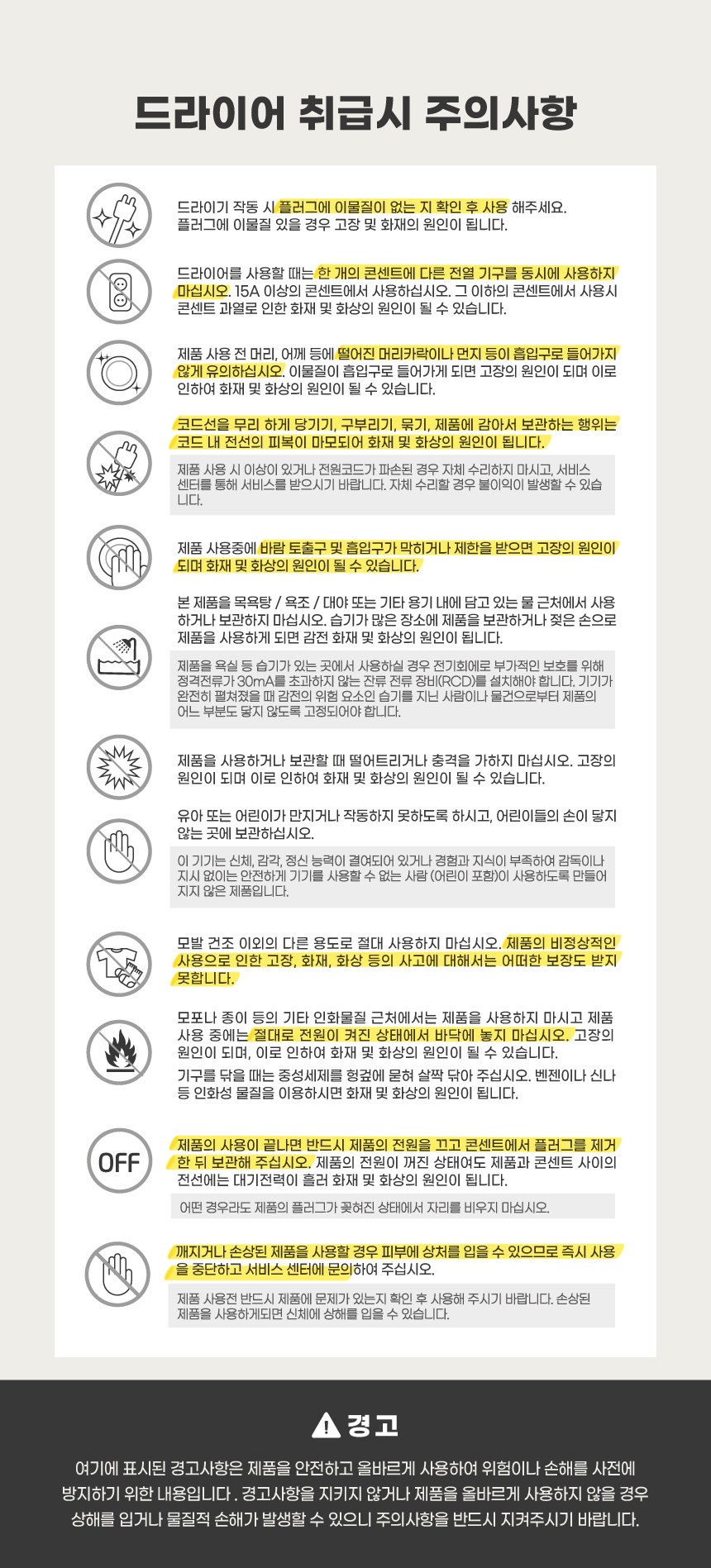 드라이어 취급시 주의사항

드라이기 작동 시 플러그에 이물질이 없는 지 확인 후 사용 해주세요. 플러그에 이물질 있을 경우 고장 및 화재의 원인이 됩니다.

드라이어를 사용할 때는 한 개의 콘센트에 다른 전열 기구를 동시에 사용하지 마십시오. 15A 이상의 콘센트에서 사용하십시오. 그 이하의 콘센트에서 사용시 콘센트 과열로 인한 화재 및 화상의 원인이 될 수 있습니다.

제품 사용 전 머리, 어깨 등에 떨어진 머리카락이나 먼지 등이 흡입구로 들어가지 않게 유의하십시오. 이물질이 흡입구로 들어가게 되면 고장의 원인이 되며 이로 인하여 화재 및 화상의 원인이 될 수 있습니다.

코드선을 무리 하게 당기기, 구부리기, 묶기, 제품에 감아서 보관하는 행위는 코드 내 전선의 피복이 마모되어 화재 및 화상의 원인이 됩니다.

제품 사용 시 이상이 있거나 전원코드가 파손된 경우 자체 수리하지 마시고, 서비스 센터를 통해 서비스를 받으시기 바랍니다. 자체 수리할 경우 불이익이 발생할 수 있습니다.

제품 사용중에 바람 토출구 및 흡입구가 막히거나 제한을 받으면 고장의 원인이 되며 화재 및 화상의 원인이 될 수 있습니다.

본 제품을 목욕탕 / 욕조 / 대야 또는 기타 용기 내에 담고 있는 물 근처에서 사용하거나 보관하지 마십시오. 습기가 많은 장소에 제품을 보관하거나 젖은 손으로 제품을 사용하게 되면 감전 화재 및 화상의 원인이 됩니다.

제품을 욕실 등 습기가 있는 곳에서 사용하실 경우 전기회에로 부가적인 보호를 위해 정격전류가 30mA를 초과하지 않는 잔류 전류 장비(RCD)를 설치해야 합니다. 기기가 완전히 펼쳐졌을 때 감전의 위험 요소인 습기를 지닌 사람이나 물건으로부터 제품의 어느 부분도 닿지 않도록 고정되어야 합니다.

제품을 사용하거나 보관할 때 떨어트리거나 충격을 가하지 마십시오. 고장의 원인이 되며 이로 인하여 화재 및 화상의 원인이 될 수 있습니다.

유아 또는 어린이가 만지거나 작동하지 못하도록 하시고, 어린이들의 손이 닿지 않는 곳에 보관하십시오.

이 기기는 신체, 감각, 정신 능력이 결여되어 있거나 경험과 지식이 부족하여 감독이나 지시 없이는 안전하게 기기를 사용할 수 없는 사람 (어린이 포함)이 사용하도록 만들어지지 않은 제품입니다.

모발 건조 이외의 다른 용도로 절대 사용하지 마십시오. 제품의 비정상적인 사용으로 인한 고장, 화재, 화상 등의 사고에 대해서는 어떠한 보장도 받지 못합니다.

모포나 종이 등의 기타 인화물질 근처에서는 제품을 사용하지 마시고 제품 사용 중에는 절대로 전원이 켜진 상태에서 바닥에 놓지 마십시오. 고장의 원인이 되며, 이로 인하여 화재 및 화상의 원인이 될 수 있습니다.
기구를 닦을 때는 중성세제를 헝겊에 묻혀 살짝 닦아 주십시오. 벤젠이나 신나 등 인화성 물질을 이용하시면 화재 및 화상의 원인이 됩니다.

OFF

제품의 사용이 끝나면 반드시 제품의 전원을 끄고 콘센트에서 플러그를 제거한 뒤 보관해 주십시오. 제품의 전원이 꺼진 상태여도 제품과 콘센트 사이의 전선에는 대기전력이 흘러 화재 및 화상의 원인이 됩니다.

어떤 경우라도 제품의 플러그가 꽂혀진 상태에서 자리를 비우지 마십시오.

깨지거나 손상된 제품을 사용할 경우 피부에 상처를 입을 수 있으므로 즉시 사용을 중단하고 서비스 센터에 문의하여 주십시오.

제품 사용전 반드시 제품에 문제가 있는지 확인 후 사용해 주시기 바랍니다. 손상된 제품을 사용하게되면 신체에 상해를 입을 수 있습니다.

경고

여기에 표시된 경고사항은 제품을 안전하고 올바르게 사용하여 위험이나 손해를 사전에 방지하기 위한 내용입니다 . 경고사항을 지키지 않거나 제품을 올바르게 사용하지 않을 경우 상해를 입거나 물질적 손해가 발생할 수 있으니 주의사항을 반드시 지켜주시기 바랍니다.